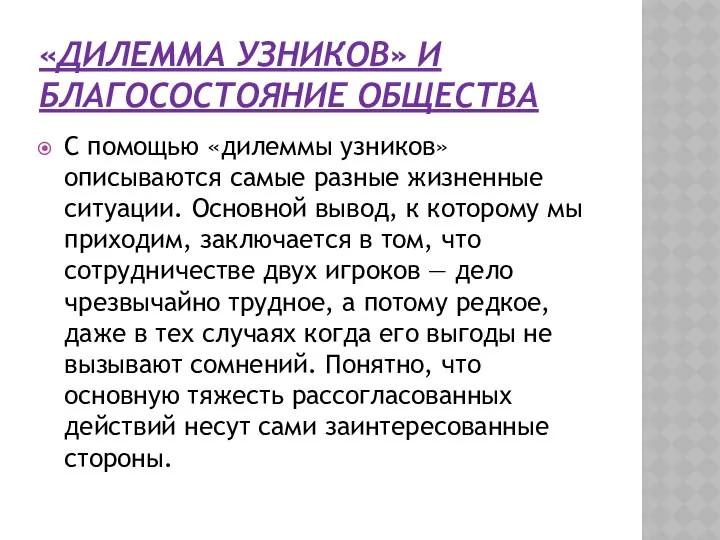 «ДИЛЕММА УЗНИКОВ» И БЛАГОСОСТОЯНИЕ ОБЩЕСТВА

С помощью «дилеммы узников» описываются самые разные жизненные ситуации. Основной вывод, к которому мы приходим, заключается в том, что сотрудничестве двух игроков — дело чрезвычайно трудное, а потому редкое, даже в тех случаях когда его выгоды не вызывают сомнений. Понятно, что основную тяжесть рассогласованных действий несут сами заинтересованные стороны.